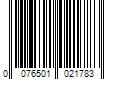 0 076501 021783